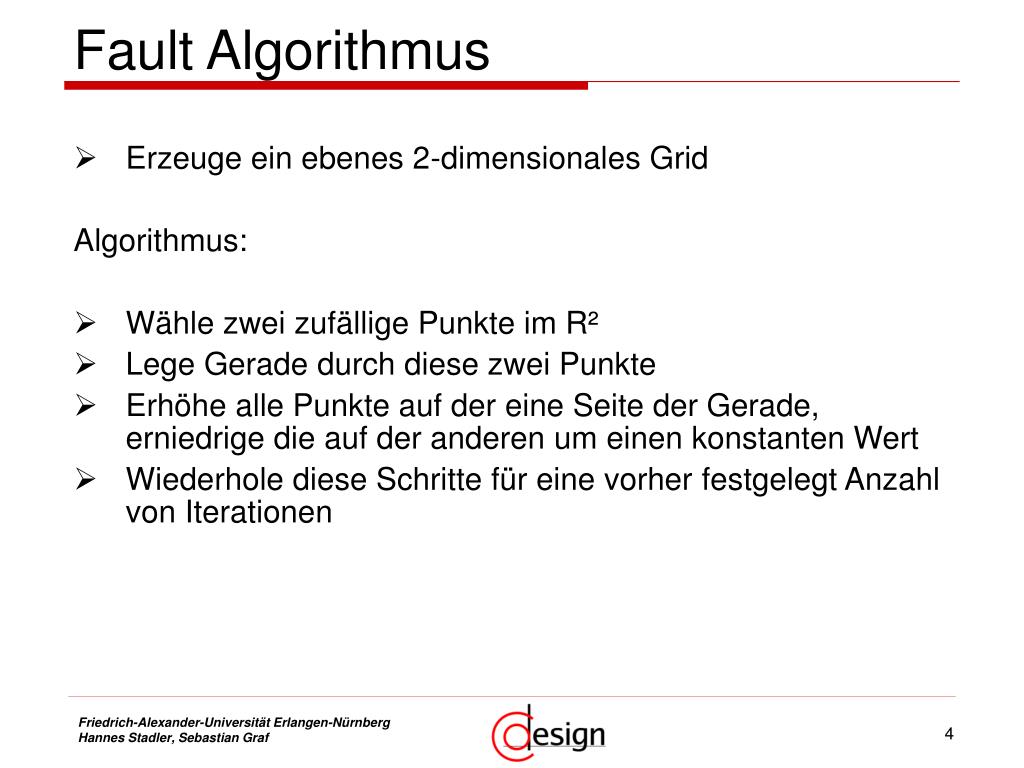 Fault Algorithmus

➢ Erzeuge ein ebenes 2-dimensionales Grid

Algorithmus:

➢ Wähle zwei zufällige Punkte im R²
➢ Lege Gerade durch diese zwei Punkte
➢ Erhöhe alle Punkte auf der eine Seite der Gerade, erniedrige die auf der anderen um einen konstanten Wert
➢ Wiederhole diese Schritte für eine vorher festgelegt Anzahl von Iterationen

Friedrich-Alexander-Universität Erlangen-Nürnberg
Hannes Stadler, Sebastian Graf

design

4